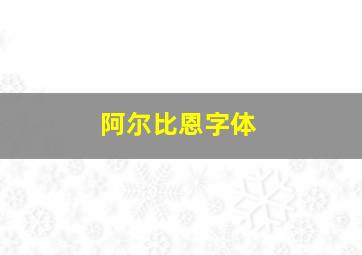 阿尔比恩字体